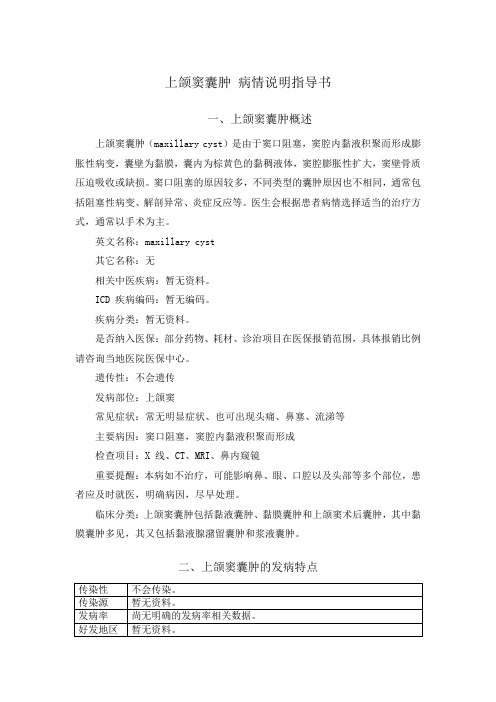 上颌窦囊肿 病情说明指导书

一、上颌窦囊肿概述

上颌窦囊肿（maxillary cyst）是由于窦口阻塞，窦腔内黏液积聚而形成膨胀性病变，囊壁为黏膜，囊内为棕黄色的黏稠液体，窦腔膨胀性扩大，窦壁骨质压迫吸收或缺损。窦口阻塞的原因较多，不同类型的囊肿原因也不相同，通常包括阻塞性病变、解剖异常、炎症反应等。医生会根据患者病情选择适当的治疗方式，通常以手术为主。

英文名称：maxillary cyst

其它名称：无

相关中医疾病：暂无资料。

ICD 疾病编码：暂无编码。

疾病分类：暂无资料。

是否纳入医保：部分药物、耗材、诊治项目在医保报销范围，具体报销比例请咨询当地医院医保中心。

遗传性：不会遗传

发病部位：上颌窦

常见症状：常无明显症状、也可出现头痛、鼻塞、流涕等

主要病因：窦口阻塞，窦腔内黏液积聚而形成

检查项目：X 线、CT、MRI、鼻内窥镜

重要提醒：本病如不治疗，可能影响鼻、眼、口腔以及头部等多个部位，患者应及时就医，明确病因，尽早处理。

临床分类：上颌窦囊肿包括黏液囊肿、黏膜囊肿和上颌窦术后囊肿，其中黏膜囊肿多见，其又包括黏液腺潴留囊肿和浆液囊肿。

二、上颌窦囊肿的发病特点

| 传染性 | 不会传染。 |
|---|---|
| 传染源 | 暂无资料。 |
| 发病率 | 尚无明确的发病率相关数据。 |
| 好发地区 | 暂无资料。 |